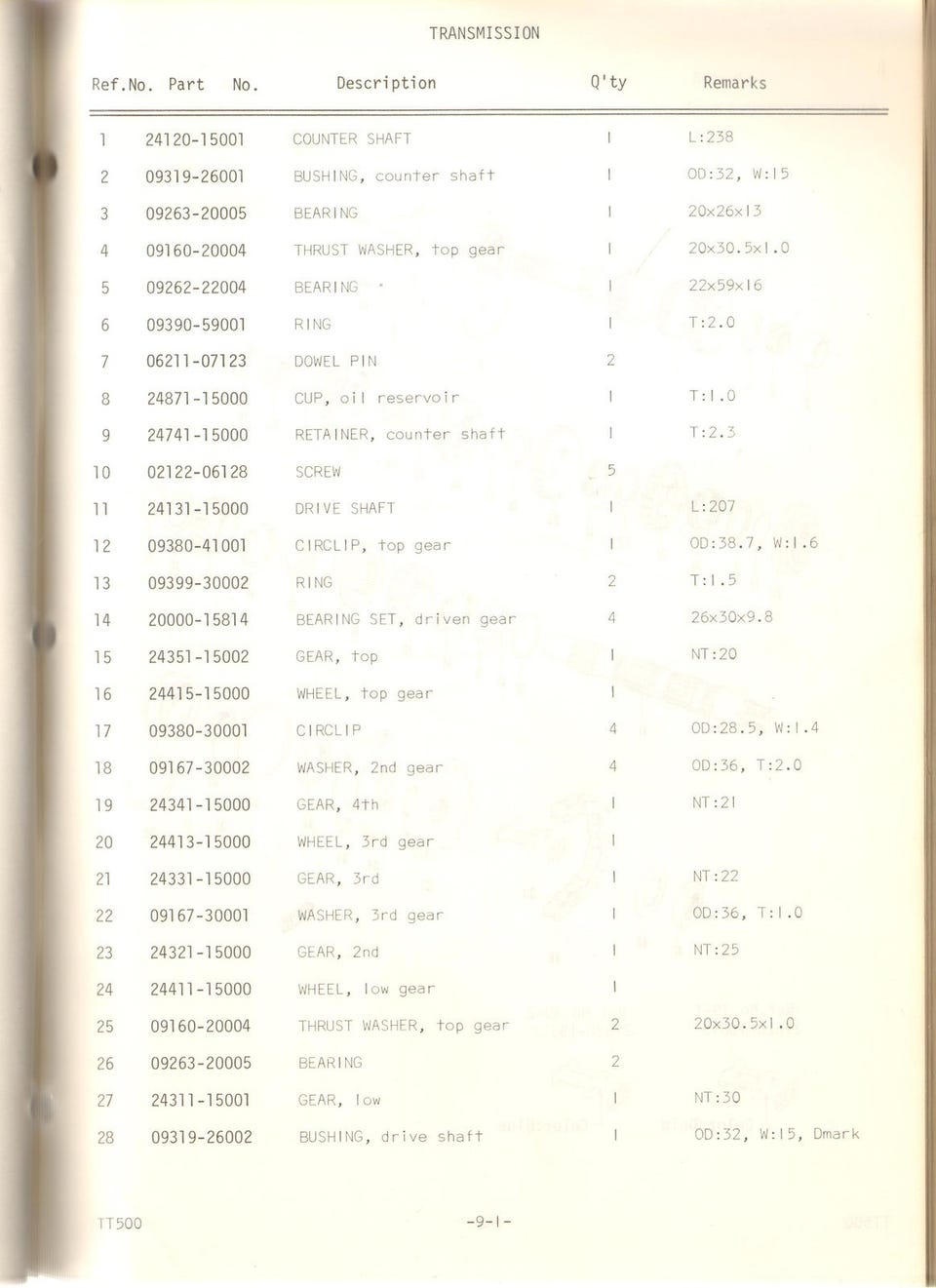 TRANSMISSION

| Ref.No. | Part No. | Description | Q'ty | Remarks |
|---|---|---|---|---|
| 1 | 24120-15001 | COUNTER SHAFT | 1 | L:238 |
| 2 | 09319-26001 | BUSHING, counter shaft | 1 | OD:32, W:15 |
| 3 | 09263-20005 | BEARING | 1 | 20x26x13 |
| 4 | 09160-20004 | THRUST WASHER, top gear | 1 | 20x30.5x1.0 |
| 5 | 09262-22004 | BEARING | 1 | 22x59x16 |
| 6 | 09390-59001 | RING | 1 | T:2.0 |
| 7 | 06211-07123 | DOWEL PIN | 2 | |
| 8 | 24871-15000 | CUP, oil reservoir | 1 | T:1.0 |
| 9 | 24741-15000 | RETAINER, counter shaft | 1 | T:2.3 |
| 10 | 02122-06128 | SCREW | 5 | |
| 11 | 24131-15000 | DRIVE SHAFT | 1 | L:207 |
| 12 | 09380-41001 | CIRCLIP, top gear | 1 | OD:38.7, W:1.6 |
| 13 | 09399-30002 | RING | 2 | T:1.5 |
| 14 | 20000-15814 | BEARING SET, driven gear | 4 | 26x30x9.8 |
| 15 | 24351-15002 | GEAR, top | 1 | NT:20 |
| 16 | 24415-15000 | WHEEL, top gear | 1 | |
| 17 | 09380-30001 | CIRCLIP | 4 | OD:28.5, W:1.4 |
| 18 | 09167-30002 | WASHER, 2nd gear | 4 | OD:36, T:2.0 |
| 19 | 24341-15000 | GEAR, 4th | 1 | NT:21 |
| 20 | 24413-15000 | WHEEL, 3rd gear | 1 | |
| 21 | 24331-15000 | GEAR, 3rd | 1 | NT:22 |
| 22 | 09167-30001 | WASHER, 3rd gear | 1 | OD:36, T:1.0 |
| 23 | 24321-15000 | GEAR, 2nd | 1 | NT:25 |
| 24 | 24411-15000 | WHEEL, low gear | 1 | |
| 25 | 09160-20004 | THRUST WASHER, top gear | 2 | 20x30.5x1.0 |
| 26 | 09263-20005 | BEARING | 2 | |
| 27 | 24311-15001 | GEAR, low | 1 | NT:30 |
| 28 | 09319-26002 | BUSHING, drive shaft | 1 | OD:32, W:15, Dmark |

TT500 -9-1-